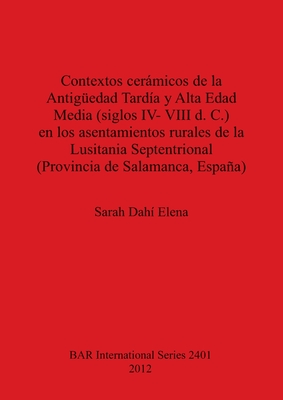 Contextos cerámicos de la Antigüedad Tardía y Alta Edad Media (siglos IV- VIII d. C.) en los asentamientos rurales de la Lusitania Septentrional (Provincia de Salamanca, España)

Sarah Dahí Elena

BAR International Series 2401
2012